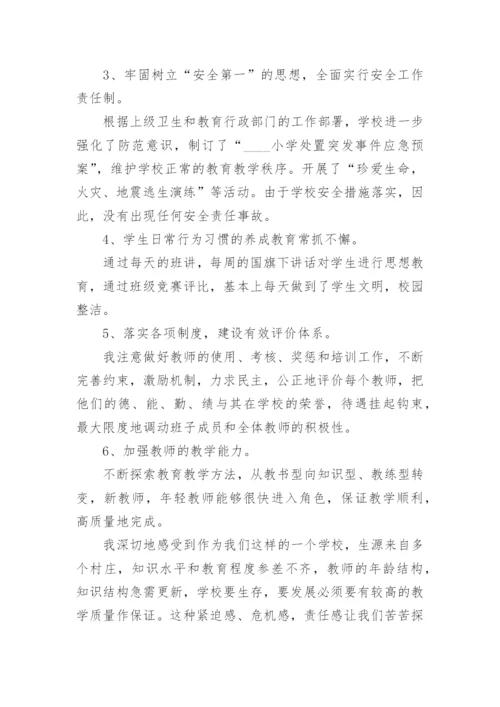 3、牢固树立“安全第一”的思想，全面实行安全工作责任制。

根据上级卫生和教育行政部门的工作部署，学校进一步强化了防范意识，制订了“____小学处置突发事件应急预案”，维护学校正常的教育教学秩序。开展了“珍爱生命，火灾、地震逃生演练”等活动。由于学校安全措施落实，因此，没有出现任何安全责任事故。

4、学生日常行为习惯的养成教育常抓不懈。

通过每天的班讲，每周的国旗下讲话对学生进行思想教育，通过班级竞赛评比，基本上每天做到了学生文明，校园整洁。

5、落实各项制度，建设有效评价体系。

我注意做好教师的使用、考核、奖惩和培训工作，不断完善约束，激励机制，力求民主，公正地评价每个教师，把他们的德、能、勤、绩与其在学校的荣誉，待遇挂起钩来，最大限度地调动班子成员和全体教师的积极性。

6、加强教师的教学能力。

不断探索教育教学方法，从教书型向知识型、教练型转变，新教师，年轻教师能够很快进入角色，保证教学顺利，高质量地完成。

我深切地感受到作为我们这样的一个学校，生源来自多个村庄，知识水平和教育程度参差不齐，教师的年龄结构，知识结构急需更新，学校要生存，要发展必须要有较高的教学质量作保证。这种紧迫感、危机感，责任感让我们苦苦探